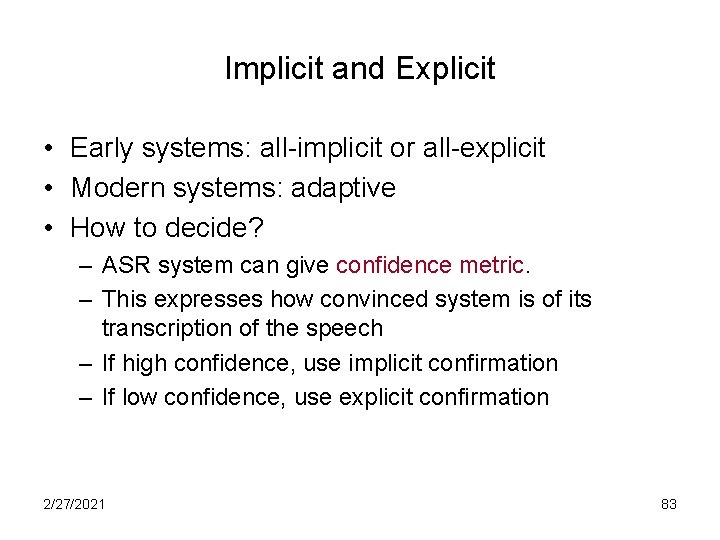 Implicit and Explicit

• Early systems: all-implicit or all-explicit
• Modern systems: adaptive
• How to decide?
– ASR system can give confidence metric.
– This expresses how convinced system is of its transcription of the speech
– If high confidence, use implicit confirmation
– If low confidence, use explicit confirmation

2/27/2021

83